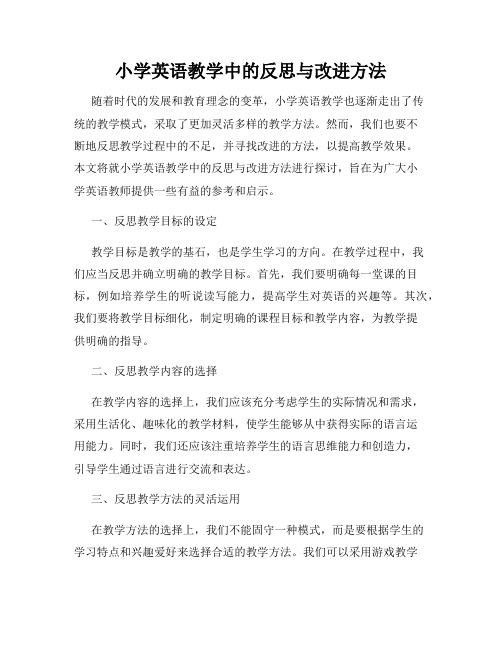 小学英语教学中的反思与改进方法

随着时代的发展和教育理念的变革，小学英语教学也逐渐走出了传统的教学模式，采取了更加灵活多样的教学方法。然而，我们也要不断地反思教学过程中的不足，并寻找改进的方法，以提高教学效果。本文将就小学英语教学中的反思与改进方法进行探讨，旨在为广大小学英语教师提供一些有益的参考和启示。

一、反思教学目标的设定

教学目标是教学的基石，也是学生学习的方向。在教学过程中，我们应当反思并确立明确的教学目标。首先，我们要明确每一堂课的目标，例如培养学生的听说读写能力，提高学生对英语的兴趣等。其次，我们要将教学目标细化，制定明确的课程目标和教学内容，为教学提供明确的指导。

二、反思教学内容的选择

在教学内容的选择上，我们应该充分考虑学生的实际情况和需求，采用生活化、趣味化的教学材料，使学生能够从中获得实际的语言运用能力。同时，我们还应该注重培养学生的语言思维能力和创造力，引导学生通过语言进行交流和表达。

三、反思教学方法的灵活运用

在教学方法的选择上，我们不能固守一种模式，而是要根据学生的学习特点和兴趣爱好来选择合适的教学方法。我们可以采用游戏教学